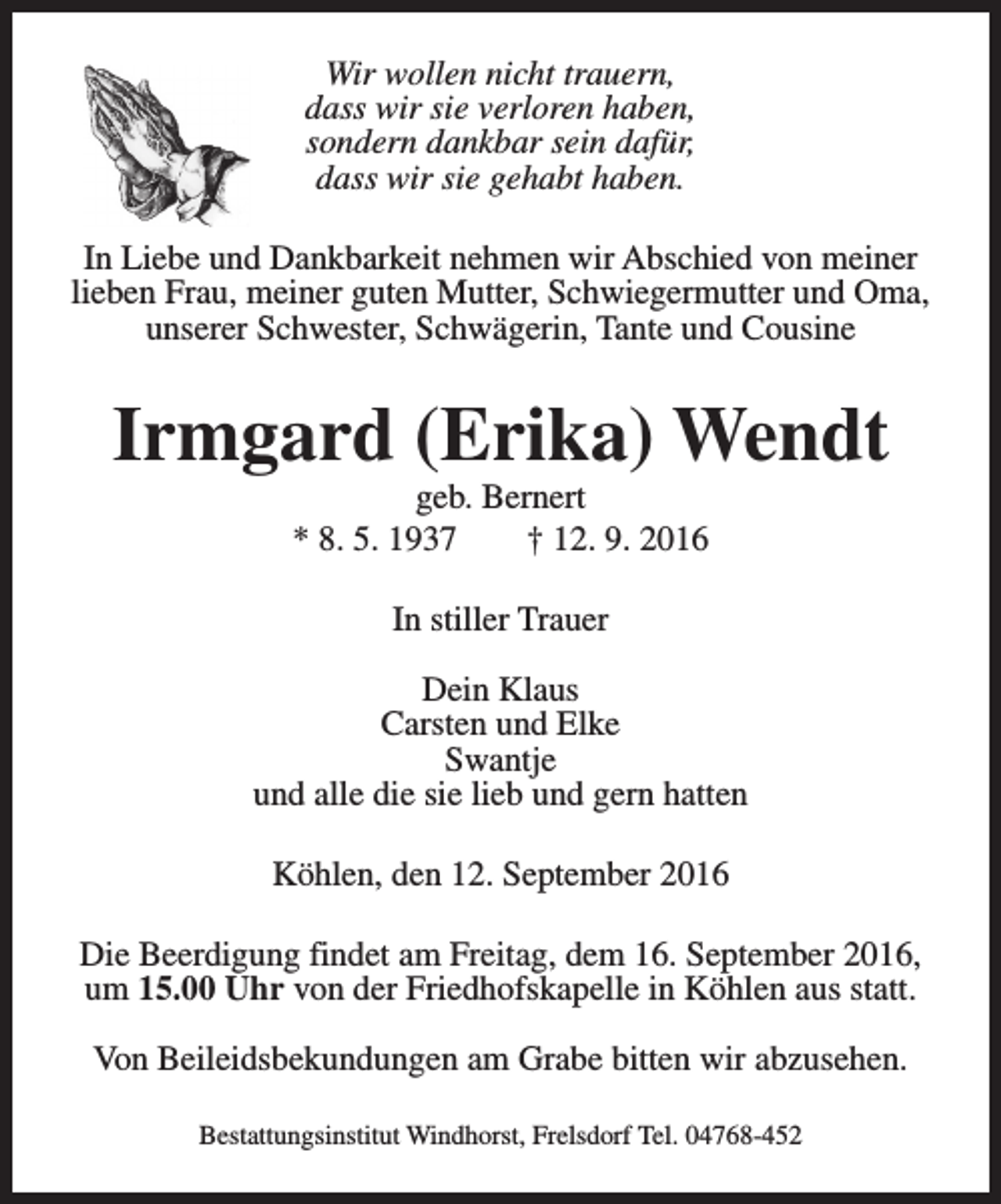 Wir wollen nicht trauern,
dass wir sie verloren haben,
sondern dankbar sein dafür,
dass wir sie gehabt haben.

In Liebe und Dankbarkeit nehmen wir Abschied von meiner lieben Frau, meiner guten Mutter, Schwiegermutter und Oma, unserer Schwester, Schwägerin, Tante und Cousine

Irmgard (Erika) Wendt

geb. Bernert

* 8. 5. 1937     † 12. 9. 2016

In stiller Trauer

Dein Klaus
Carsten und Elke
Swantje
und alle die sie lieb und gern hatten

Köhlen, den 12. September 2016

Die Beerdigung findet am Freitag, dem 16. September 2016, um 15.00 Uhr von der Friedhofskapelle in Köhlen aus statt.

Von Beileidsbekundungen am Grabe bitten wir abzusehen.

Bestattungsinstitut Windhorst, Frelsdorf Tel. 04768-452